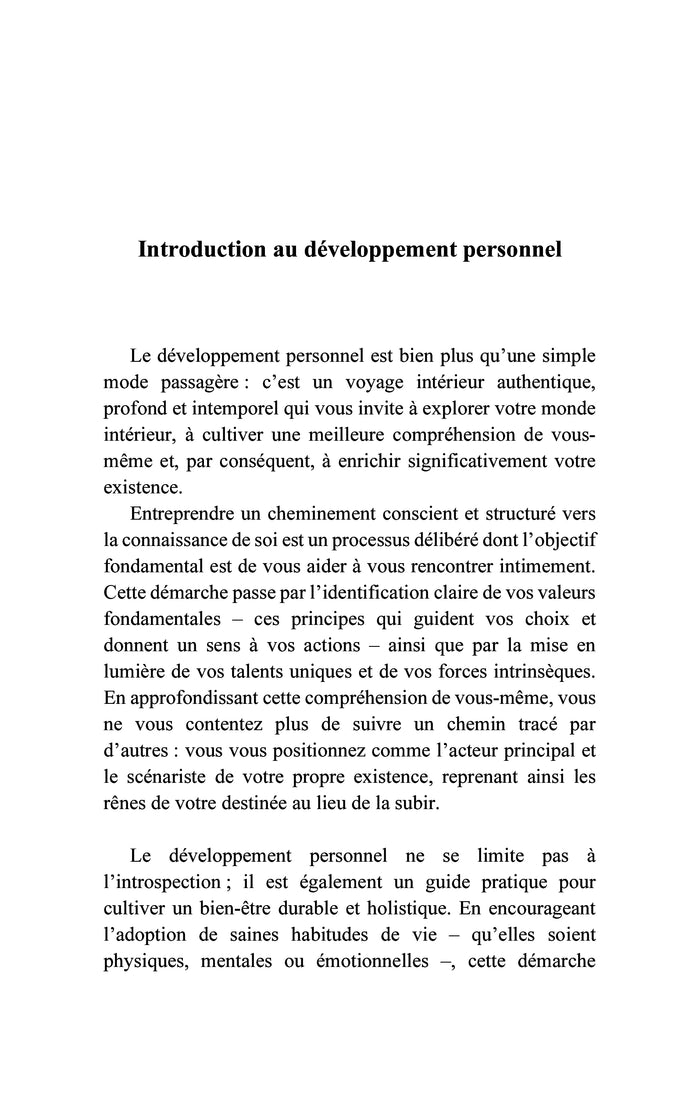 Introduction au développement personnel

Le développement personnel est bien plus qu'une simple mode passagère : c'est un voyage intérieur authentique, profond et intemporel qui vous invite à explorer votre monde intérieur, à cultiver une meilleure compréhension de vous-même et, par conséquent, à enrichir significativement votre existence.

Entreprendre un cheminement conscient et structuré vers la connaissance de soi est un processus délibéré dont l'objectif fondamental est de vous aider à vous rencontrer intimement. Cette démarche passe par l'identification claire de vos valeurs fondamentales – ces principes qui guident vos choix et donnent un sens à vos actions – ainsi que par la mise en lumière de vos talents uniques et de vos forces intrinsèques. En approfondissant cette compréhension de vous-même, vous ne vous contentez plus de suivre un chemin tracé par d'autres : vous vous positionnez comme l'acteur principal et le scénariste de votre propre existence, reprenant ainsi les rênes de votre destinée au lieu de la subir.

Le développement personnel ne se limite pas à l'introspection ; il est également un guide pratique pour cultiver un bien-être durable et holistique. En encourageant l'adoption de saines habitudes de vie – qu'elles soient physiques, mentales ou émotionnelles –, cette démarche